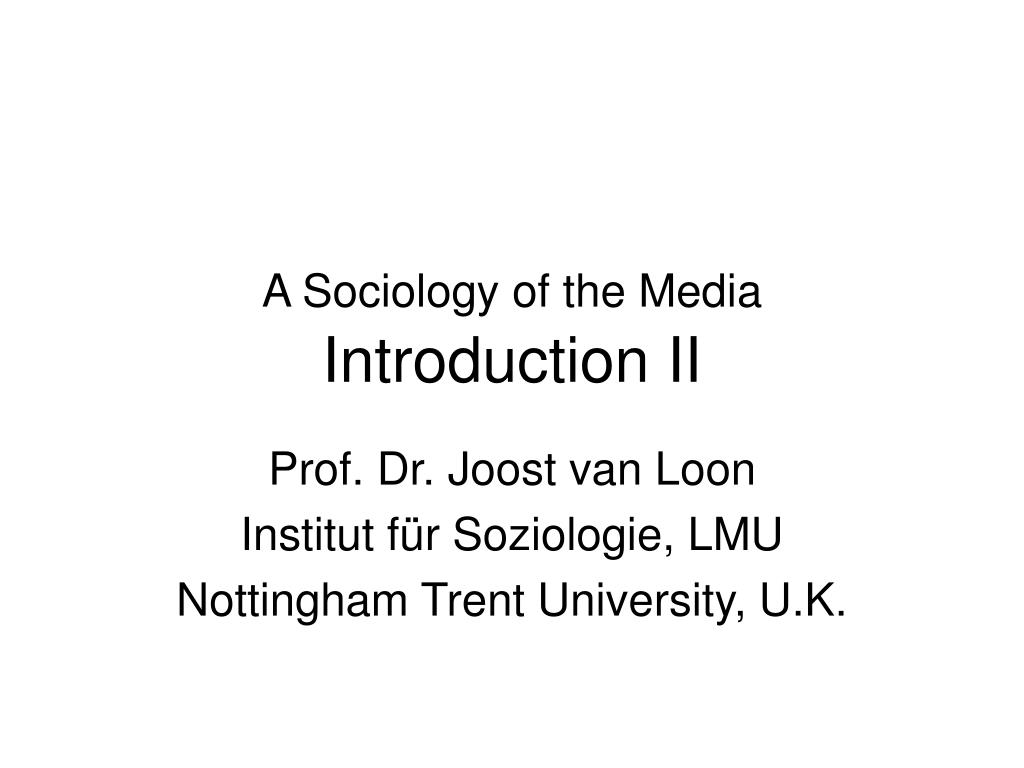 A Sociology of the Media
Introduction II

Prof. Dr. Joost van Loon
Institut für Soziologie, LMU
Nottingham Trent University, U.K.